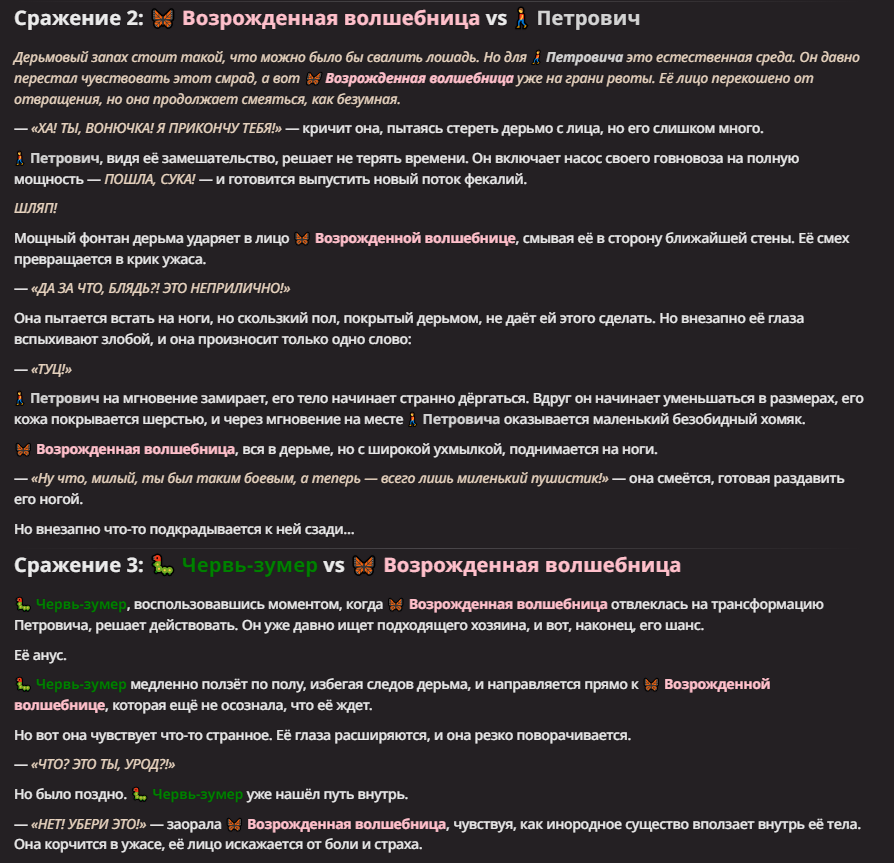 Сражение 2: 🦋 Возрожденная волшебница vs 🚶 Петрович

Дерьмовый запах стоит такой, что можно было бы свалить лошадь. Но для 🚶 Петровича это естественная среда. Он давно перестал чувствовать этот смрад, а вот 🦋 Возрожденная волшебница уже на грани рвоты. Её лицо перекошено от отвращения, но она продолжает смеяться, как безумная.

— «ХА! ТЫ, ВОНЮЧКА! Я ПРИКОНЧУ ТЕБЯ!» — кричит она, пытаясь стереть дерьмо с лица, но его слишком много.

🚶 Петрович, видя её замешательство, решает не терять времени. Он включает насос своего говновоза на полную мощность — ПОШЛА, СУКА! — и готовится выпустить новый поток фекалий.

ШЛЯП!

Мощный фонтан дерьма ударяет в лицо 🦋 Возрожденной волшебнице, смывая её в сторону ближайшей стены. Её смех превращается в крик ужаса.

— «ДА ЗА ЧТО, БЛЯДЬ?! ЭТО НЕПРИЛИЧНО!»

Она пытается встать на ноги, но скользкий пол, покрытый дерьмом, не даёт ей этого сделать. Но внезапно её глаза вспыхивают злобой, и она произносит только одно слово:

— «ТУЦ!»

🚶 Петрович на мгновение замирает, его тело начинает странно дёргаться. Вдруг он начинает уменьшаться в размерах, его кожа покрывается шерстью, и через мгновение на месте 🚶 Петровича оказывается маленький безобидный хомяк.

🦋 Возрожденная волшебница, вся в дерьме, но с широкой ухмылкой, поднимается на ноги.

— «Ну что, милый, ты был таким боевым, а теперь — всего лишь миленький пушистик!» — она смеётся, готовая раздавить его ногой.

Но внезапно что-то подкрадывается к ней сзади...

Сражение 3: 🐛 Червь-зумер vs 🦋 Возрожденная волшебница

🐛 Червь-зумер, воспользовавшись моментом, когда 🦋 Возрожденная волшебница отвлеклась на трансформацию Петровича, решает действовать. Он уже давно ищет подходящего хозяина, и вот, наконец, его шанс.

Её анус.

🐛 Червь-зумер медленно ползёт по полу, избегая следов дерьма, и направляется прямо к 🦋 Возрожденной волшебнице, которая ещё не осознала, что её ждет.

Но вот она чувствует что-то странное. Её глаза расширяются, и она резко поворачивается.

— «ЧТО? ЭТО ТЫ, УРОД?!»

Но было поздно. 🐛 Червь-зумер уже нашёл путь внутрь.

— «НЕТ! УБЕРИ ЭТО!» — заорала 🦋 Возрожденная волшебница, чувствуя, как инородное существо вползает внутрь её тела. Она корчится в ужасе, её лицо искажается от боли и страха.